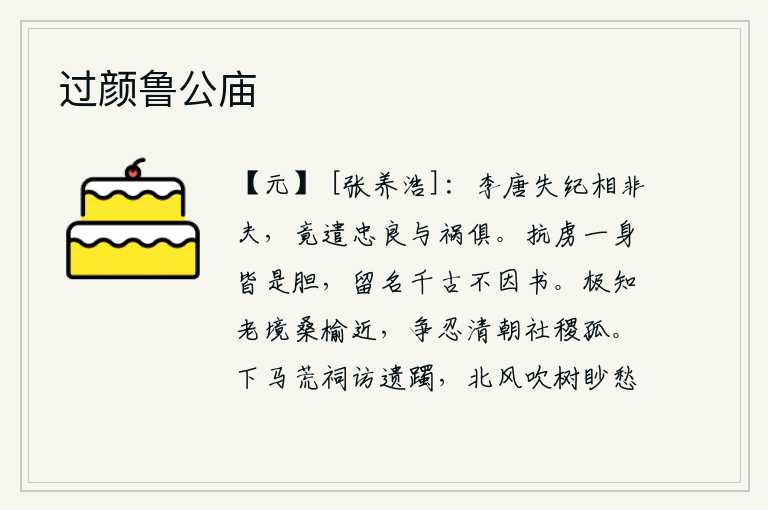 过颜鲁公庙

【元】［张养浩］：李唐失纪相非夫，竟遣忠良与祸俱。抗虏一身皆是胆，留名千古不因书。极知老境桑榆近，争忍清朝社稷孤。下马荒祠访遗躅，北风吹树眇愁